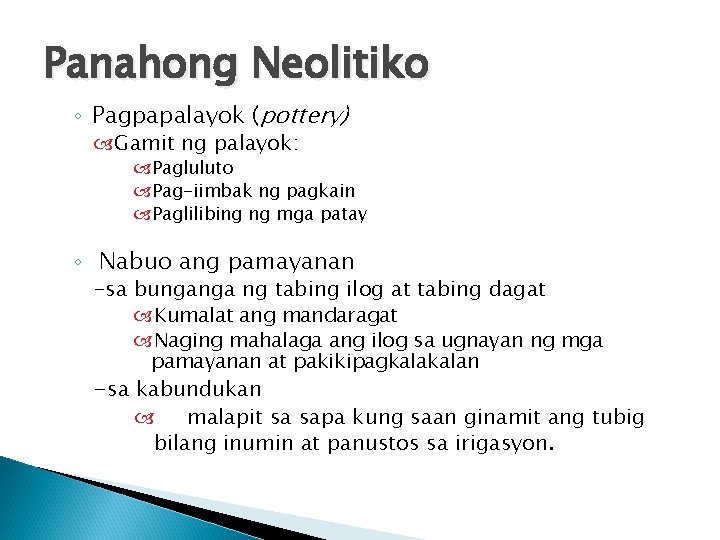 Panahong Neolitiko

◦ Pagpapalayok (pottery)

Gamit ng palayok:

Pagluluto

Pag-iimbak ng pagkain

Paglilibing ng mga patay

◦ Nabuo ang pamayanan

-sa bunganga ng tabing ilog at tabing dagat

Kumalat ang mandaragat

Naging mahalaga ang ilog sa ugnayan ng mga pamayanan at pakikipagkalakalan

-sa kabundukan

malapit sa sapa kung saan ginamit ang tubig bilang inumin at panustos sa irigasyon.